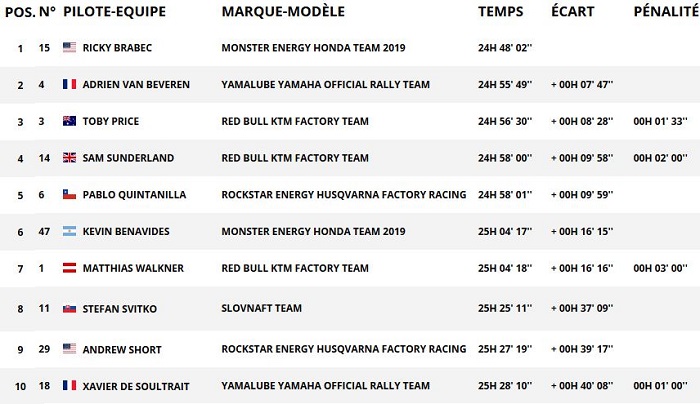 | POS. | N° | PILOTE-EQUIPE | MARQUE-MODÈLE | TEMPS | ÉCART | PÉNALITÉ |
|---|---|---|---|---|---|---|
| 1 | 15 | RICKY BRABEC | MONSTER ENERGY HONDA TEAM 2019 | 24H 48' 02'' | | |
| 2 | 4 | ADRIEN VAN BEVEREN | YAMALUBE YAMAHA OFFICIAL RALLY TEAM | 24H 55' 49'' | + 00H 07' 47'' | |
| 3 | 3 | TOBY PRICE | RED BULL KTM FACTORY TEAM | 24H 56' 30'' | + 00H 08' 28'' | 00H 01' 33'' |
| 4 | 14 | SAM SUNDERLAND | RED BULL KTM FACTORY TEAM | 24H 58' 00'' | + 00H 09' 58'' | 00H 02' 00'' |
| 5 | 6 | PABLO QUINTANILLA | ROCKSTAR ENERGY HUSQVARNA FACTORY RACING | 24H 58' 01'' | + 00H 09' 59'' | |
| 6 | 47 | KEVIN BENAVIDES | MONSTER ENERGY HONDA TEAM 2019 | 25H 04' 17'' | + 00H 16' 15'' | |
| 7 | 1 | MATTHIAS WALKNER | RED BULL KTM FACTORY TEAM | 25H 04' 18'' | + 00H 16' 16'' | 00H 03' 00'' |
| 8 | 11 | STEFAN SVITKO | SLOVNAFT TEAM | 25H 25' 11'' | + 00H 37' 09'' | |
| 9 | 29 | ANDREW SHORT | ROCKSTAR ENERGY HUSQVARNA FACTORY RACING | 25H 27' 19'' | + 00H 39' 17'' | |
| 10 | 18 | XAVIER DE SOULTRAIT | YAMALUBE YAMAHA OFFICIAL RALLY TEAM | 25H 28' 10'' | + 00H 40' 08'' | 00H 01' 00'' |